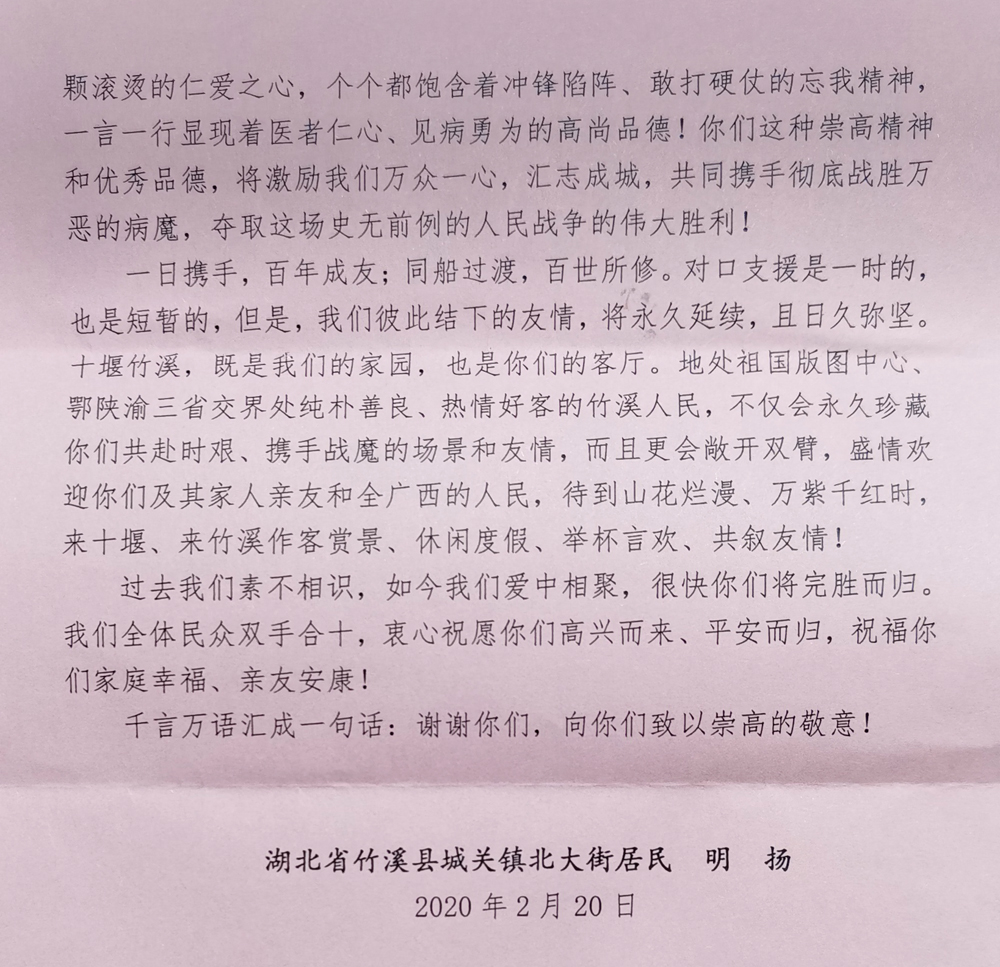 颗滚烫的仁爱之心，个个都饱含着冲锋陷阵、敢打硬仗的忘我精神，一言一行显现着医者仁心、见病勇为的高尚品德！你们这种崇高精神和优秀品德，将激励我们万众一心，汇志成城，共同携手彻底战胜万恶的病魔，夺取这场史无前例的人民战争的伟大胜利！

一日携手，百年成友；同船过渡，百世所修。对口支援是一时的，也是短暂的，但是，我们彼此结下的友情，将永久延续，且日久弥坚。十堰竹溪，既是我们的家园，也是你们的客厅。地处祖国版图中心、鄂陕渝三省交界处纯朴善良、热情好客的竹溪人民，不仅会永久珍藏你们共赴时艰、携手战魔的场景和友情，而且更会敞开双臂，盛情欢迎你们及其家人亲友和全广西的人民，待到山花烂漫、万紫千红时，来十堰、来竹溪作客赏景、休闲度假、举杯言欢、共叙友情！

过去我们素不相识，如今我们爱中相聚，很快你们将完胜而归。我们全体民众双手合十，衷心祝愿你们高兴而来、平安而归，祝福你们家庭幸福、亲友安康！

千言万语汇成一句话：谢谢你们，向你们致以崇高的敬意！

湖北省竹溪县城关镇北大街居民　明　扬
2020 年 2 月 20 日